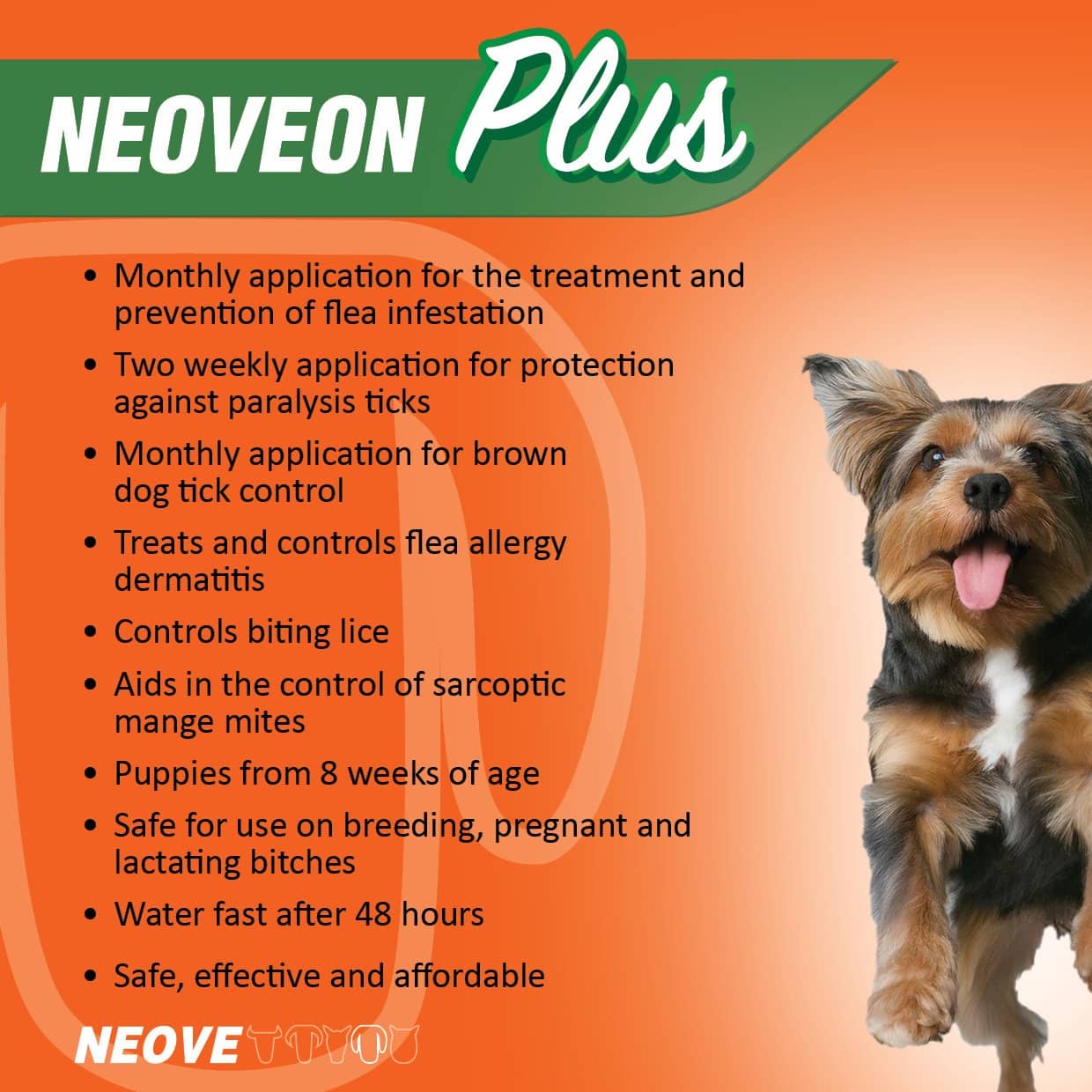 NEOVEON Plus

• Monthly application for the treatment and prevention of flea infestation
• Two weekly application for protection against paralysis ticks
• Monthly application for brown dog tick control
• Treats and controls flea allergy dermatitis
• Controls biting lice
• Aids in the control of sarcoptic mange mites
• Puppies from 8 weeks of age
• Safe for use on breeding, pregnant and lactating bitches
• Water fast after 48 hours
• Safe, effective and affordable

NEOVE